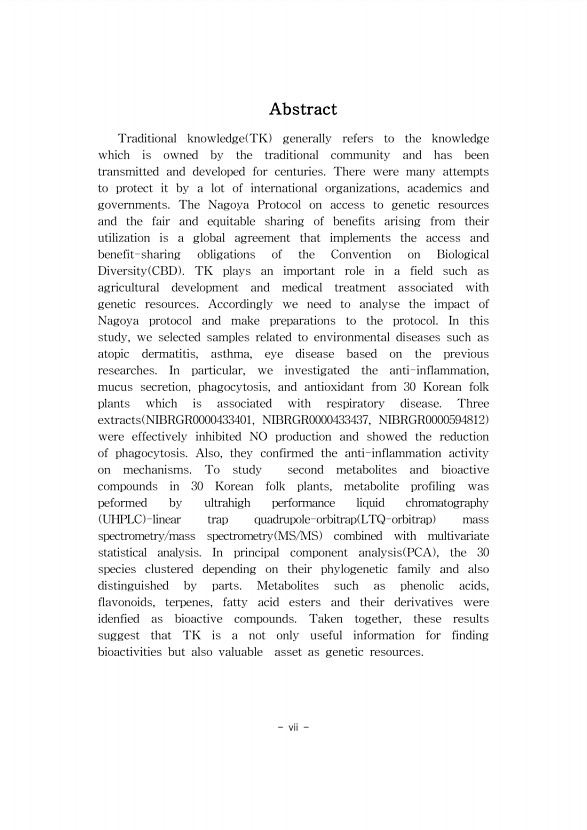 Abstract

Traditional knowledge(TK) generally refers to the knowledge which is owned by the traditional community and has been transmitted and developed for centuries. There were many attempts to protect it by a lot of international organizations, academics and governments. The Nagoya Protocol on access to genetic resources and the fair and equitable sharing of benefits arising from their utilization is a global agreement that implements the access and benefit-sharing obligations of the Convention on Biological Diversity(CBD). TK plays an important role in a field such as agricultural development and medical treatment associated with genetic resources. Accordingly we need to analyse the impact of Nagoya protocol and make preparations to the protocol. In this study, we selected samples related to environmental diseases such as atopic dermatitis, asthma, eye disease based on the previous researches. In particular, we investigated the anti-inflammation, mucus secretion, phagocytosis, and antioxidant from 30 Korean folk plants which is associated with respiratory disease. Three extracts(NIBRGR0000433401, NIBRGR0000433437, NIBRGR0000594812) were effectively inhibited NO production and showed the reduction of phagocytosis. Also, they confirmed the anti-inflammation activity on mechanisms. To study second metabolites and bioactive compounds in 30 Korean folk plants, metabolite profiling was peformed by ultrahigh performance liquid chromatography (UHPLC)-linear trap quadrupole-orbitrap(LTQ-orbitrap) mass spectrometry/mass spectrometry(MS/MS) combined with multivariate statistical analysis. In principal component analysis(PCA), the 30 species clustered depending on their phylogenetic family and also distinguished by parts. Metabolites such as phenolic acids, flavonoids, terpenes, fatty acid esters and their derivatives were idenfied as bioactive compounds. Taken together, these results suggest that TK is a not only useful information for finding bioactivities but also valuable asset as genetic resources.

- vii -